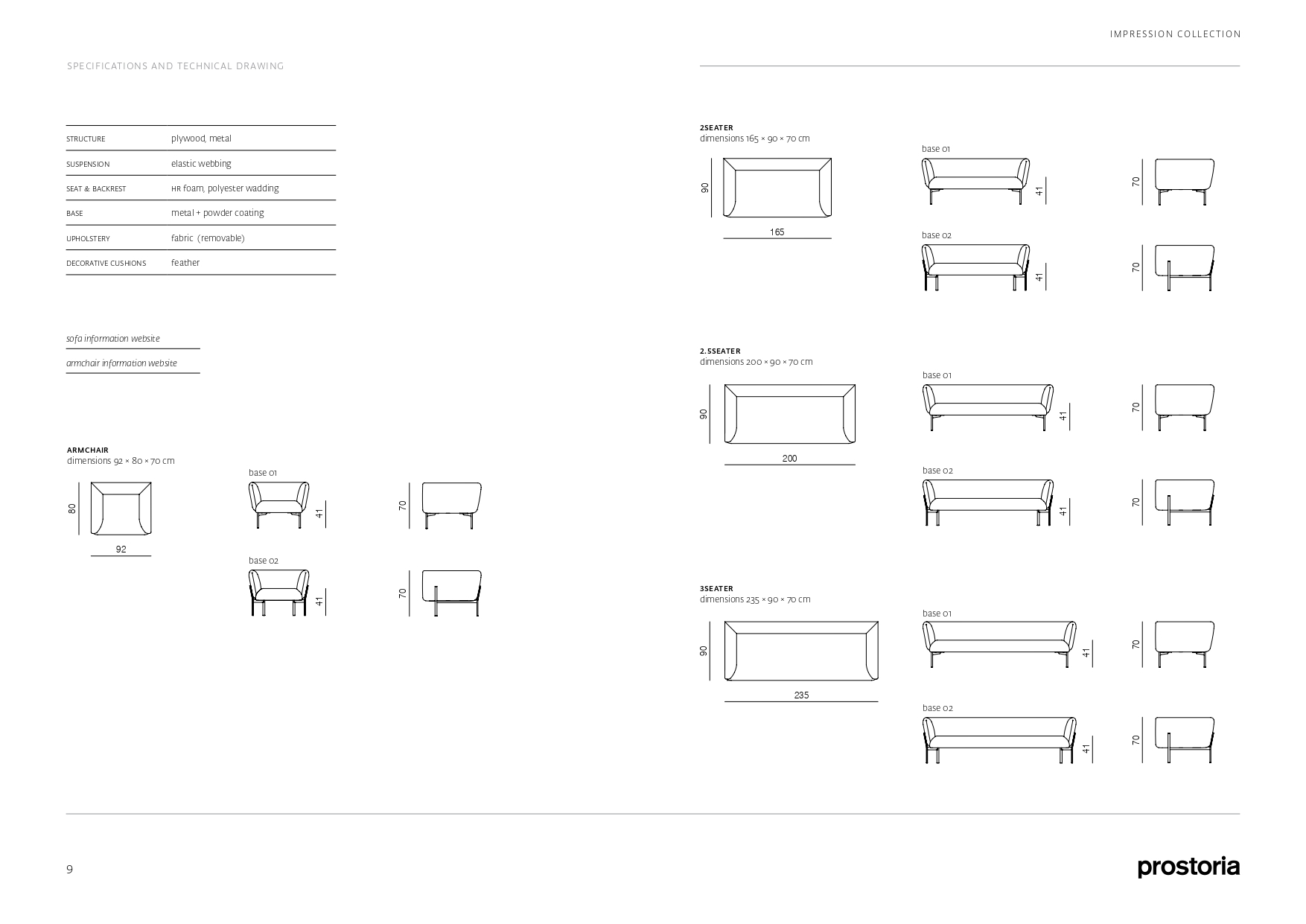 IMPRESSION COLLECTION

SPECIFICATIONS AND TECHNICAL DRAWING

| | |
|---|---|
| STRUCTURE | plywood, metal |
| SUSPENSION | elastic webbing |
| SEAT & BACKREST | HR foam, polyester wadding |
| BASE | metal + powder coating |
| UPHOLSTERY | fabric (removable) |
| DECORATIVE CUSHIONS | feather |

sofa information website

armchair information website

ARMCHAIR
dimensions 92 × 80 × 70 cm

80
92

base 01
41
70

base 02
41
70

2SEATER
dimensions 165 × 90 × 70 cm

90
165

base 01
41
70

base 02
41
70

2.5SEATER
dimensions 200 × 90 × 70 cm

90
200

base 01
41
70

base 02
41
70

3SEATER
dimensions 235 × 90 × 70 cm

90
235

base 01
41
70

base 02
41
70

9

prostoria